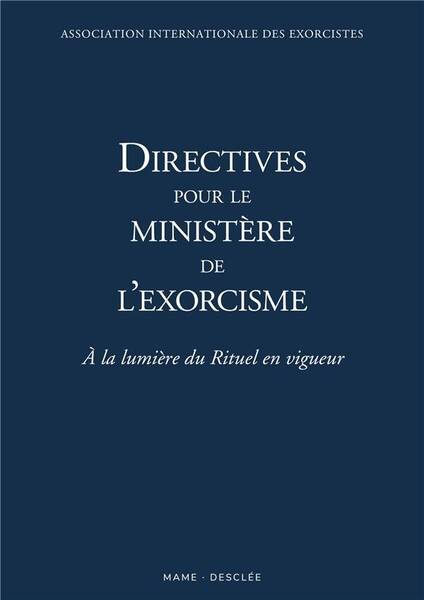 ASSOCIATION INTERNATIONALE DES EXORCISTES

DIRECTIVES
POUR LE
MINISTÈRE
DE
L'EXORCISME

À la lumière du Rituel en vigueur

MAME · DESCLÉE